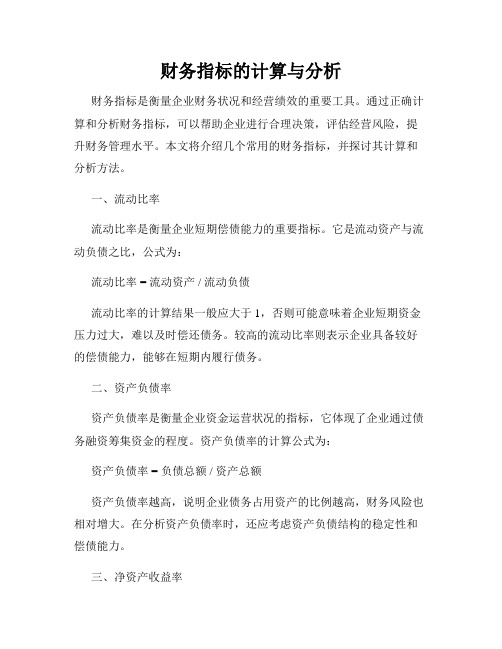 财务指标的计算与分析

财务指标是衡量企业财务状况和经营绩效的重要工具。通过正确计算和分析财务指标，可以帮助企业进行合理决策，评估经营风险，提升财务管理水平。本文将介绍几个常用的财务指标，并探讨其计算和分析方法。

一、流动比率

流动比率是衡量企业短期偿债能力的重要指标。它是流动资产与流动负债之比，公式为：

流动比率 = 流动资产 / 流动负债

流动比率的计算结果一般应大于 1，否则可能意味着企业短期资金压力过大，难以及时偿还债务。较高的流动比率则表示企业具备较好的偿债能力，能够在短期内履行债务。

二、资产负债率

资产负债率是衡量企业资金运营状况的指标，它体现了企业通过债务融资筹集资金的程度。资产负债率的计算公式为：

资产负债率 = 负债总额 / 资产总额

资产负债率越高，说明企业债务占用资产的比例越高，财务风险也相对增大。在分析资产负债率时，还应考虑资产负债结构的稳定性和偿债能力。

三、净资产收益率